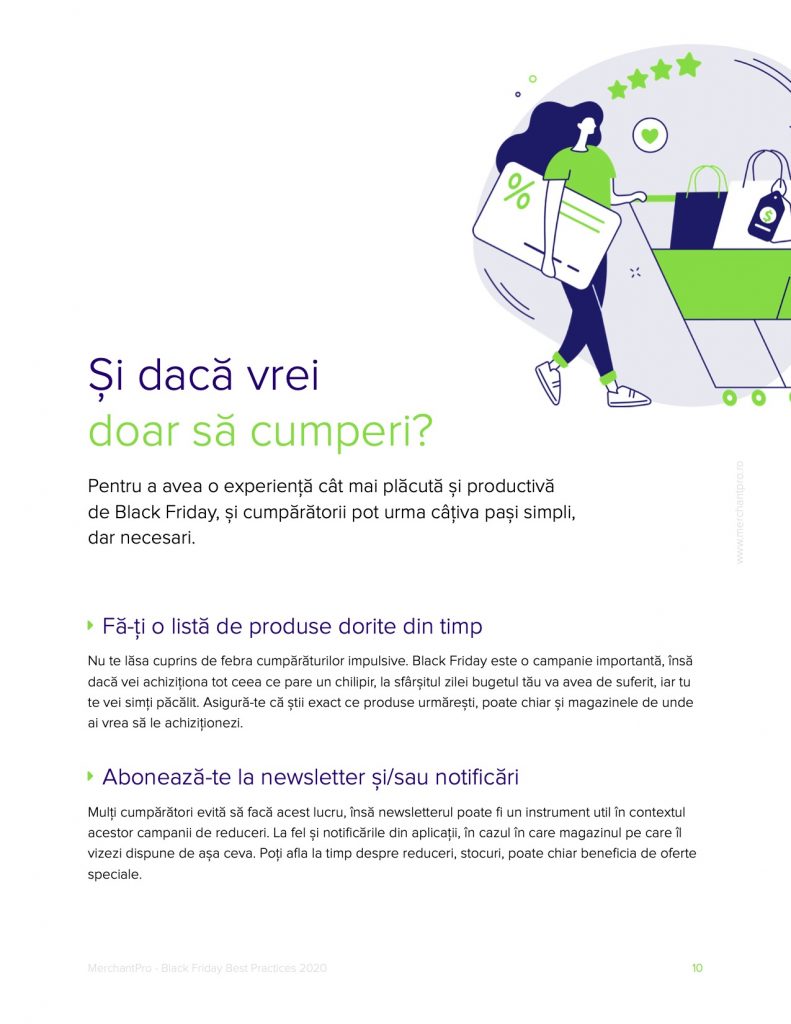 %

$

Și dacă vrei
doar să cumperi?

Pentru a avea o experiență cât mai plăcută și productivă de Black Friday, și cumpărătorii pot urma câțiva pași simpli, dar necesari.

www.merchantpro.ro

Fă-ți o listă de produse dorite din timp

Nu te lăsa cuprins de febra cumpărăturilor impulsive. Black Friday este o campanie importantă, însă dacă vei achiziționa tot ceea ce pare un chilipir, la sfârșitul zilei bugetul tău va avea de suferit, iar tu te vei simți păcălit. Asigură-te că știi exact ce produse urmărești, poate chiar și magazinele de unde ai vrea să le achiziționezi.

Abonează-te la newsletter și/sau notificări

Mulți cumpărători evită să facă acest lucru, însă newsletterul poate fi un instrument util în contextul acestor campanii de reduceri. La fel și notificările din aplicații, în cazul în care magazinul pe care îl vizezi dispune de așa ceva. Poți afla la timp despre reduceri, stocuri, poate chiar beneficia de oferte speciale.

MerchantPro - Black Friday Best Practices 2020

10